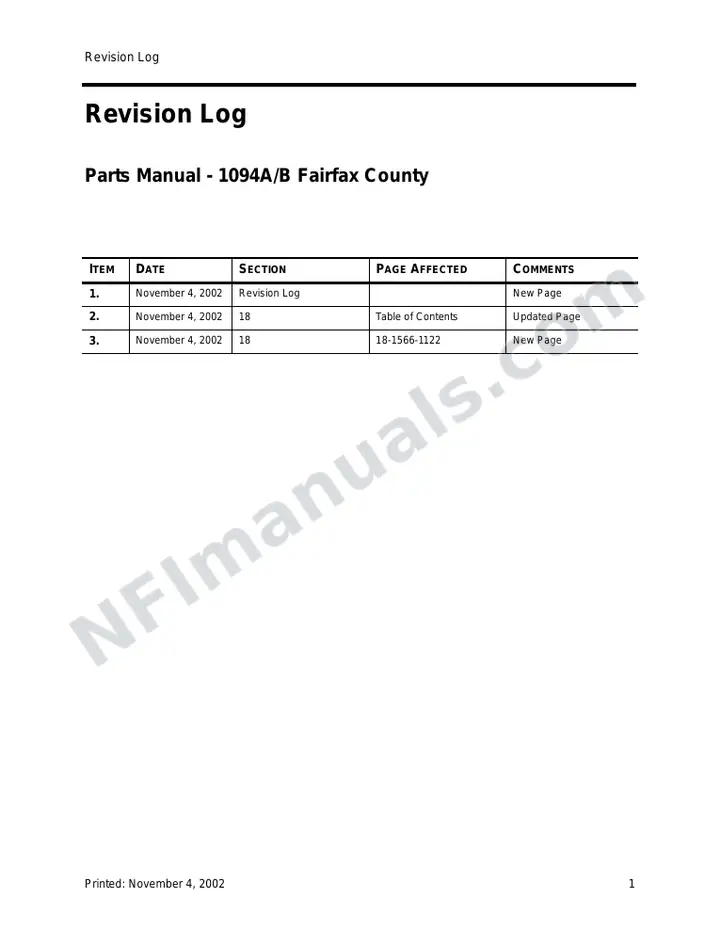 Revision Log

Revision Log

Parts Manual - 1094A/B Fairfax County

| ITEM | DATE | SECTION | PAGE AFFECTED | COMMENTS |
|---|---|---|---|---|
| 1. | November 4, 2002 | Revision Log |  | New Page |
| 2. | November 4, 2002 | 18 | Table of Contents | Updated Page |
| 3. | November 4, 2002 | 18 | 18-1566-1122 | New Page |

Printed: November 4, 2002

1

NFImanuals.com